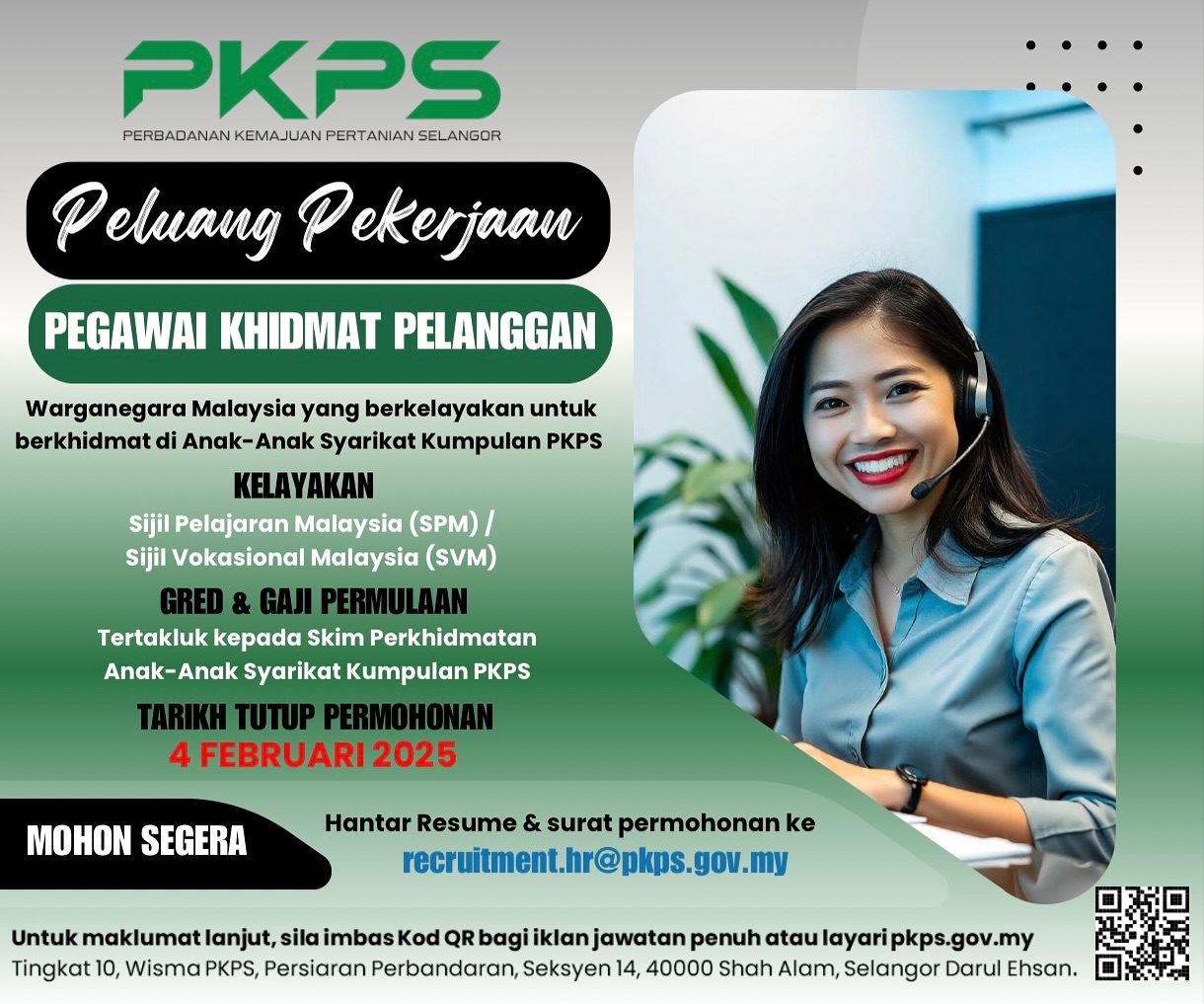 PKPS
PERBADANAN KEMAJUAN PERTANIAN SELANGOR

Peluang Pekerjaan

PEGAWAI KHIDMAT PELANGGAN

Warganegara Malaysia yang berkelayakan untuk berkhidmat di Anak-Anak Syarikat Kumpulan PKPS

KELAYAKAN
Sijil Pelajaran Malaysia (SPM) /
Sijil Vokasional Malaysia (SVM)

GRED & GAJI PERMULAAN
Tertakluk kepada Skim Perkhidmatan
Anak-Anak Syarikat Kumpulan PKPS

TARIKH TUTUP PERMOHONAN
4 FEBRUARI 2025

MOHON SEGERA

Hantar Resume & surat permohonan ke
recruitment.hr@pkps.gov.my

Untuk maklumat lanjut, sila imbas Kod QR bagi iklan jawatan penuh atau layari pkps.gov.my
Tingkat 10, Wisma PKPS, Persiaran Perbandaran, Seksyen 14, 40000 Shah Alam, Selangor Darul Ehsan.